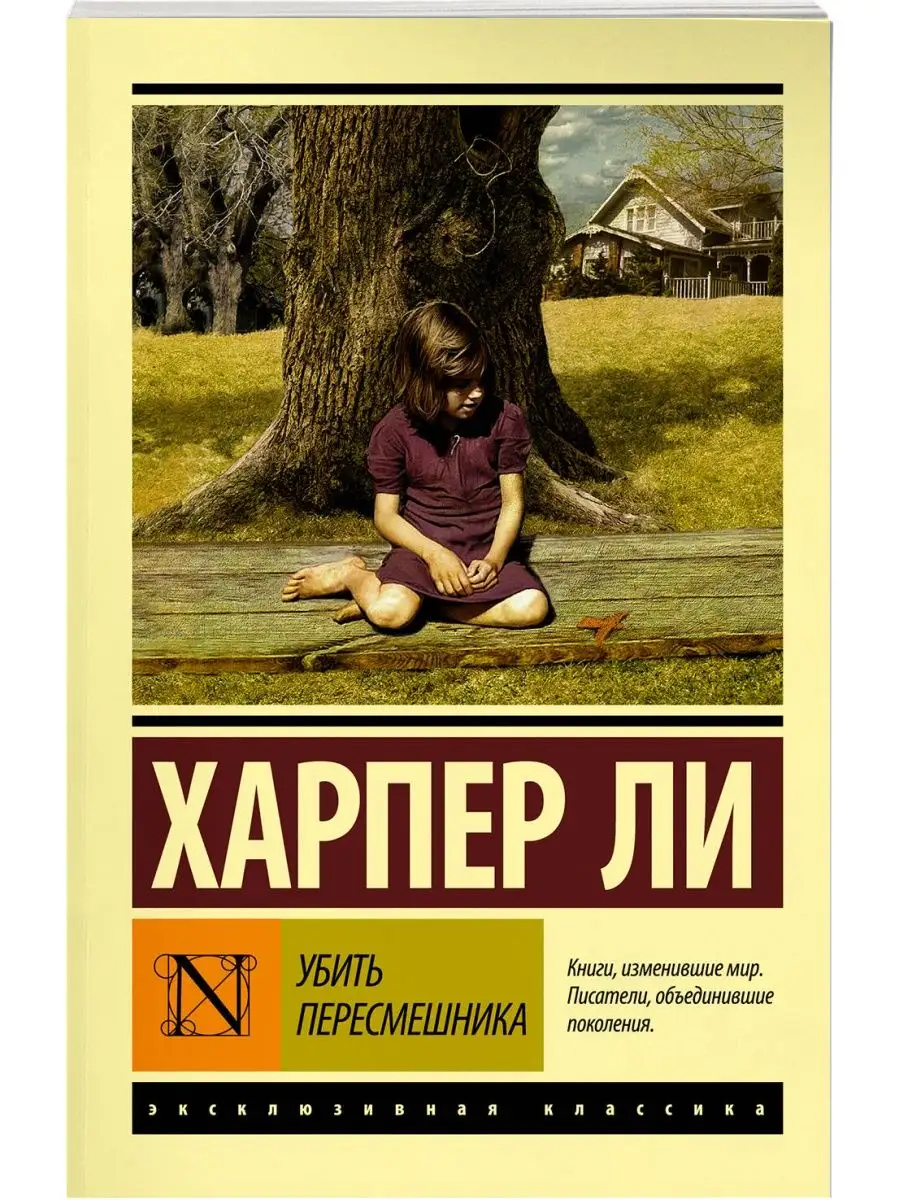 ХАРПЕР ЛИ

N

УБИТЬ ПЕРЕСМЕШНИКА

Книги, изменившие мир. Писатели, объединившие поколения.

ЭКСКЛЮЗИВНАЯ КЛАССИКА